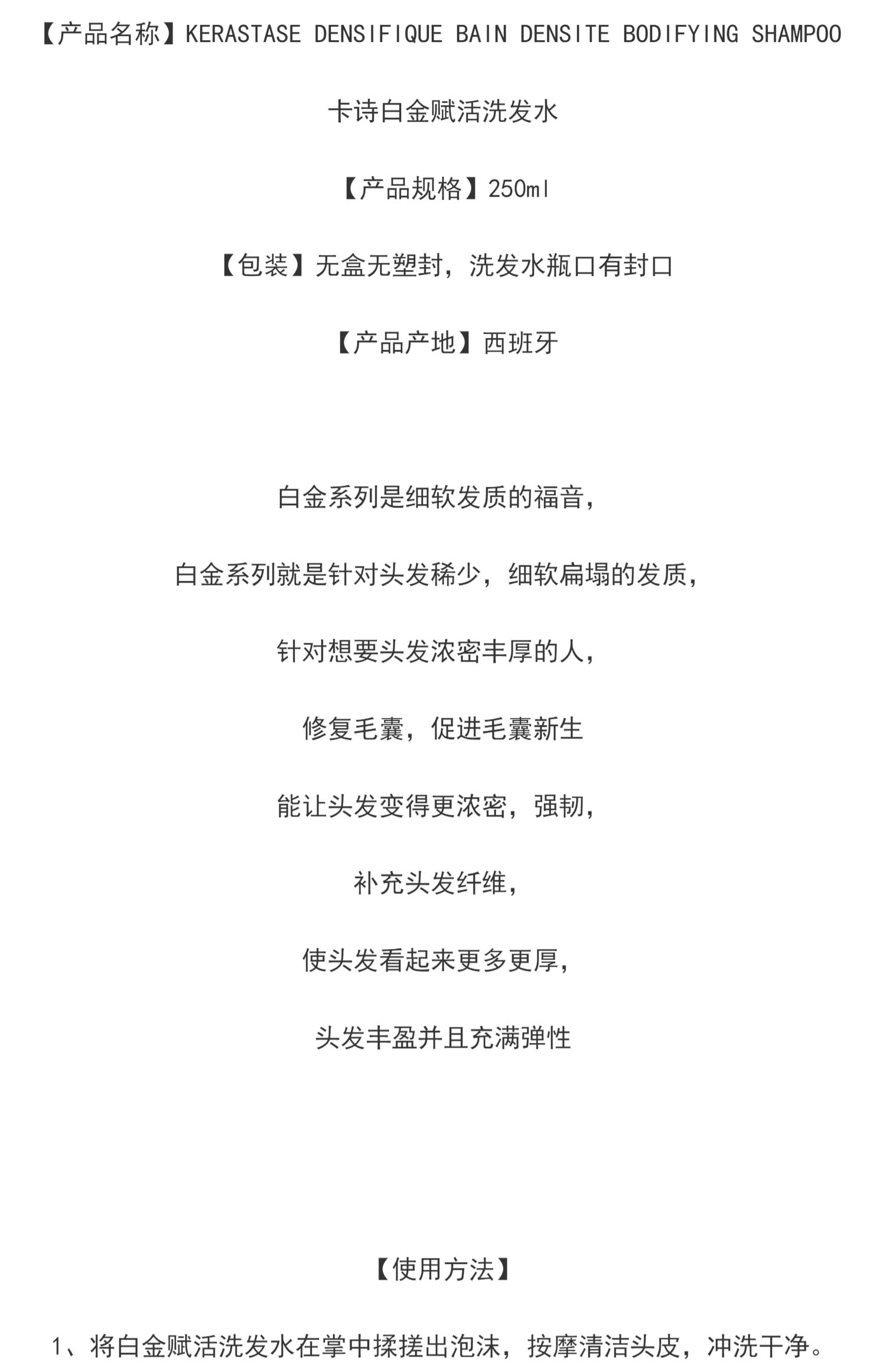 【产品名称】KERASTASE DENSIFIQUE BAIN DENSITE BODIFYING SHAMPOO

卡诗白金赋活洗发水

【产品规格】250ml

【包装】无盒无塑封，洗发水瓶口有封口

【产品产地】西班牙

白金系列是细软发质的福音，

白金系列就是针对头发稀少，细软扁塌的发质，

针对想要头发浓密丰厚的人，

修复毛囊，促进毛囊新生

能让头发变得更浓密，强韧，

补充头发纤维，

使头发看起来更多更厚，

头发丰盈并且充满弹性

【使用方法】

1、将白金赋活洗发水在掌中揉搓出泡沫，按摩清洁头皮，冲洗干净。